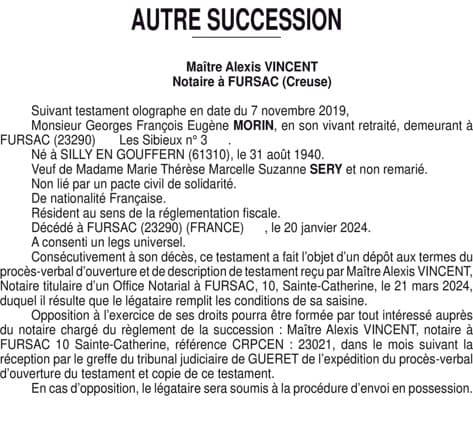 AUTRE SUCCESSION

Maître Alexis VINCENT
Notaire à FURSAC (Creuse)

Suivant testament olographe en date du 7 novembre 2019,
Monsieur Georges François Eugène MORIN, en son vivant retraité, demeurant à FURSAC (23290) Les Sibieux n° 3 .
Né à SILLY EN GOUFFERN (61310), le 31 août 1940.
Veuf de Madame Marie Thérèse Marcelle Suzanne SERY et non remarié.
Non lié par un pacte civil de solidarité.
De nationalité Française.
Résident au sens de la réglementation fiscale.
Décédé à FURSAC (23290) (FRANCE) , le 20 janvier 2024.
A consenti un legs universel.
Consécutivement à son décès, ce testament a fait l'objet d'un dépôt aux termes du procès-verbal d'ouverture et de description de testament reçu par Maître Alexis VINCENT, Notaire titulaire d'un Office Notarial à FURSAC, 10, Sainte-Catherine, le 21 mars 2024, duquel il résulte que le légataire remplit les conditions de sa saisine.
Opposition à l'exercice de ses droits pourra être formée par tout intéressé auprès du notaire chargé du règlement de la succession : Maître Alexis VINCENT, notaire à FURSAC 10 Sainte-Catherine, référence CRPCEN : 23021, dans le mois suivant la réception par le greffe du tribunal judiciaire de GUERET de l'expédition du procès-verbal d'ouverture du testament et copie de ce testament.
En cas d'opposition, le légataire sera soumis à la procédure d'envoi en possession.